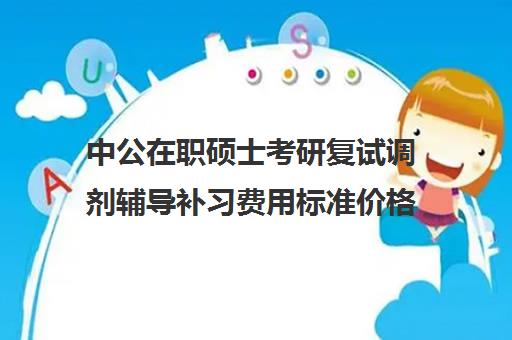 U
S
A

中公在职硕士考研复试调剂辅导补习费用标准价格